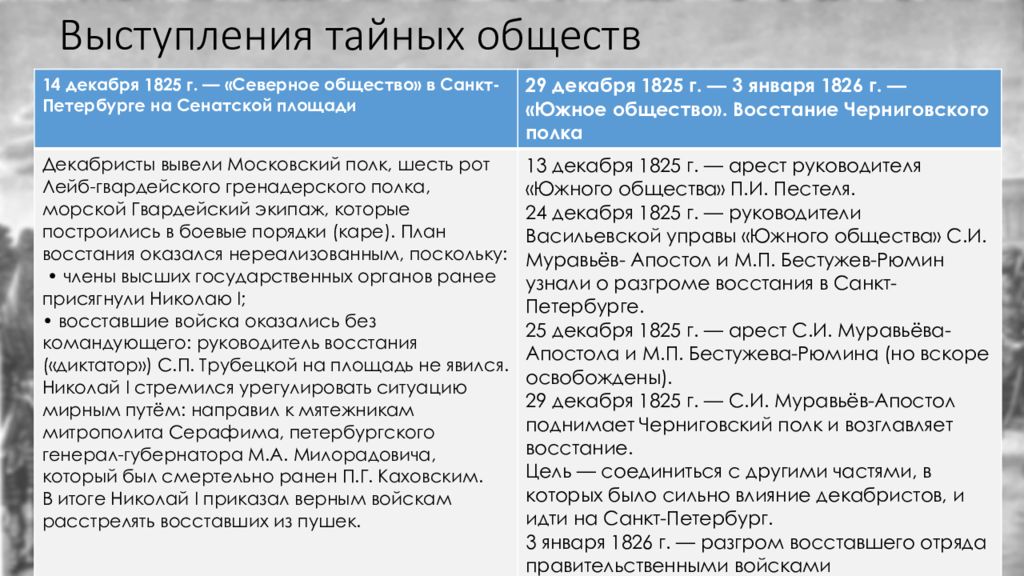 Выступления тайных обществ

| 14 декабря 1825 г. — «Северное общество» в Санкт-Петербурге на Сенатской площади | 29 декабря 1825 г. — 3 января 1826 г. — «Южное общество». Восстание Черниговского полка |
|---|---|
| Декабристы вывели Московский полк, шесть рот Лейб-гвардейского гренадерского полка, морской Гвардейский экипаж, которые построились в боевые порядки (каре). План восстания оказался нереализованным, поскольку: • члены высших государственных органов ранее присягнули Николаю I; • восставшие войска оказались без командующего: руководитель восстания («диктатор») С.П. Трубецкой на площадь не явился. Николай I стремился урегулировать ситуацию мирным путём: направил к мятежникам митрополита Серафима, петербургского генерал-губернатора М.А. Милорадовича, который был смертельно ранен П.Г. Каховским. В итоге Николай I приказал верным войскам расстрелять восставших из пушек. | 13 декабря 1825 г. — арест руководителя «Южного общества» П.И. Пестеля. 24 декабря 1825 г. — руководители Васильевской управы «Южного общества» С.И. Муравьёв- Апостол и М.П. Бестужев-Рюмин узнали о разгроме восстания в Санкт-Петербурге. 25 декабря 1825 г. — арест С.И. Муравьёва-Апостола и М.П. Бестужева-Рюмина (но вскоре освобождены). 29 декабря 1825 г. — С.И. Муравьёв-Апостол поднимает Черниговский полк и возглавляет восстание. Цель — соединиться с другими частями, в которых было сильно влияние декабристов, и идти на Санкт-Петербург. 3 января 1826 г. — разгром восставшего отряда правительственными войсками |